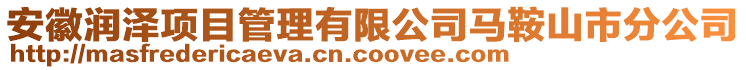 安徽润泽项目管理有限公司马鞍山市分公司
http://masfredericaeva.cn.coovee.com